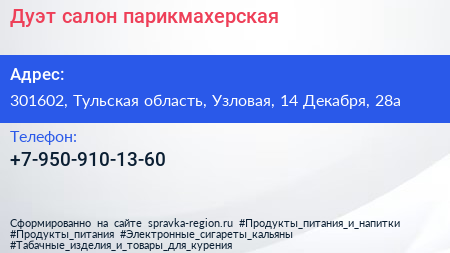 Дуэт салон парикмахерская

Адрес:

301602, Тульская область, Узловая, 14 Декабря, 28а

Телефон:

+7-950-910-13-60

Сформированно на сайте spravka-region.ru #Продукты_питания_и_напитки #Продукты_питания #Электронные_сигареты_кальяны #Табачные_изделия_и_товары_для_курения